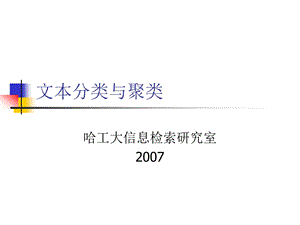 文本分类与聚类

哈工大信息检索研究室
2007